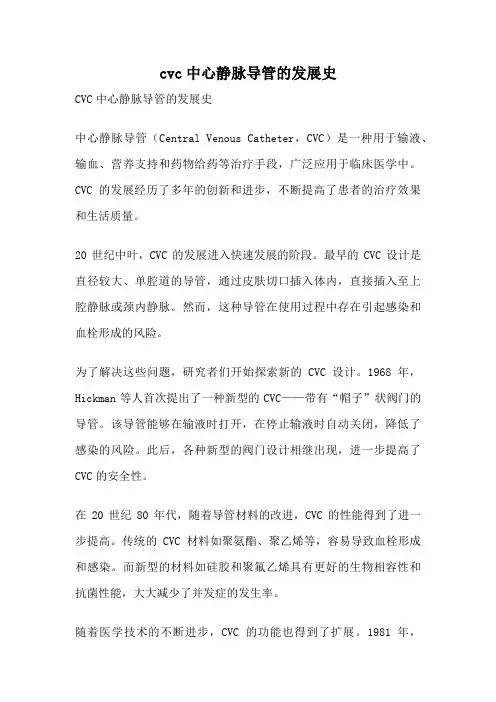 cvc 中心静脉导管的发展史

CVC 中心静脉导管的发展史

中心静脉导管（Central Venous Catheter，CVC）是一种用于输液、输血、营养支持和药物给药等治疗手段，广泛应用于临床医学中。CVC 的发展经历了多年的创新和进步，不断提高了患者的治疗效果和生活质量。

20 世纪中叶，CVC 的发展进入快速发展的阶段。最早的 CVC 设计是直径较大、单腔道的导管，通过皮肤切口插入体内，直接插入至上腔静脉或颈内静脉。然而，这种导管在使用过程中存在引起感染和血栓形成的风险。

为了解决这些问题，研究者们开始探索新的 CVC 设计。1968 年，Hickman 等人首次提出了一种新型的 CVC——带有“帽子”状阀门的导管。该导管能够在输液时打开，在停止输液时自动关闭，降低了感染的风险。此后，各种新型的阀门设计相继出现，进一步提高了 CVC 的安全性。

在 20 世纪 80 年代，随着导管材料的改进，CVC 的性能得到了进一步提高。传统的 CVC 材料如聚氨酯、聚乙烯等，容易导致血栓形成和感染。而新型的材料如硅胶和聚氟乙烯具有更好的生物相容性和抗菌性能，大大减少了并发症的发生率。

随着医学技术的不断进步，CVC 的功能也得到了扩展。1981 年，